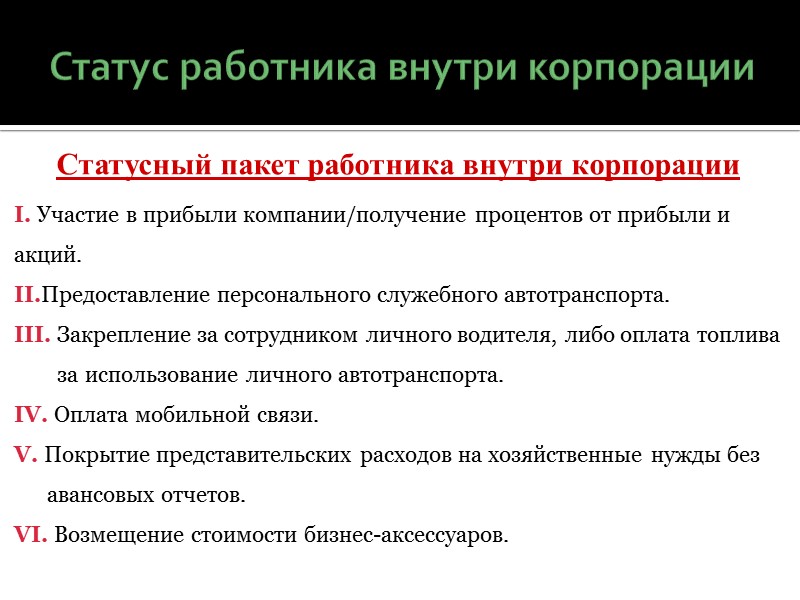 Статус работника внутри корпорации

Статусный пакет работника внутри корпорации

I. Участие в прибыли компании/получение процентов от прибыли и акций.

II.Предоставление персонального служебного автотранспорта.

III. Закрепление за сотрудником личного водителя, либо оплата топлива за использование личного автотранспорта.

IV. Оплата мобильной связи.

V. Покрытие представительских расходов на хозяйственные нужды без авансовых отчетов.

VI. Возмещение стоимости бизнес-аксессуаров.